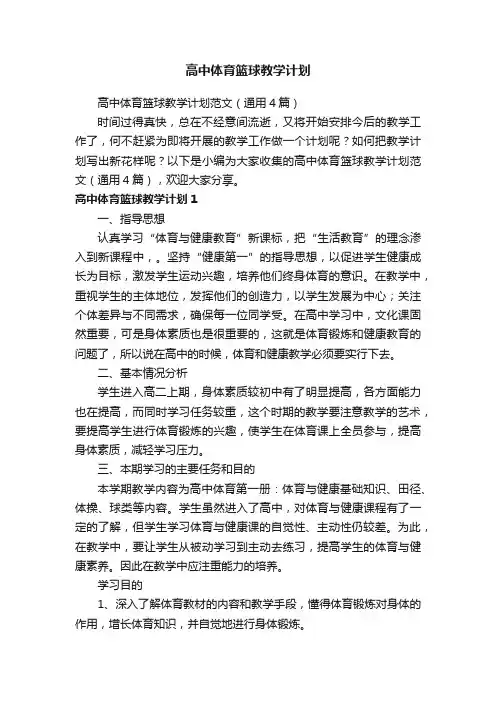 高中体育篮球教学计划

高中体育篮球教学计划范文（通用4篇）

时间过得真快，总在不经意间流逝，又将开始安排今后的教学工作了，何不赶紧为即将开展的教学工作做一个计划呢？如何把教学计划写出新花样呢？以下是小编为大家收集的高中体育篮球教学计划范文（通用4篇），欢迎大家分享。

高中体育篮球教学计划1

一、指导思想

认真学习“体育与健康教育”新课标，把“生活教育”的理念渗入到新课程中，。坚持“健康第一”的指导思想，以促进学生健康成长为目标，激发学生运动兴趣，培养他们终身体育的意识。在教学中，重视学生的主体地位，发挥他们的创造力，以学生发展为中心；关注个体差异与不同需求，确保每一位同学受。在高中学习中，文化课固然重要，可是身体素质也是很重要的，这就是体育锻炼和健康教育的问题了，所以说在高中的时候，体育和健康教学必须要实行下去。

二、基本情况分析

学生进入高二上期，身体素质较初中有了明显提高，各方面能力也在提高，而同时学习任务较重，这个时期的教学要注意教学的艺术，要提高学生进行体育锻炼的兴趣，使学生在体育课上全员参与，提高身体素质，减轻学习压力。

三、本期学习的主要任务和目的

本学期教学内容为高中体育第一册：体育与健康基础知识、田径、体操、球类等内容。学生虽然进入了高中，对体育与健康课程有了一定的了解，但学生学习体育与健康课的自觉性、主动性仍较差。为此，在教学中，要让学生从被动学习到主动去练习，提高学生的体育与健康素养。因此在教学中应注重能力的培养。

学习目的

1、深入了解体育教材的内容和教学手段，懂得体育锻炼对身体的作用，增长体育知识，并自觉地进行身体锻炼。